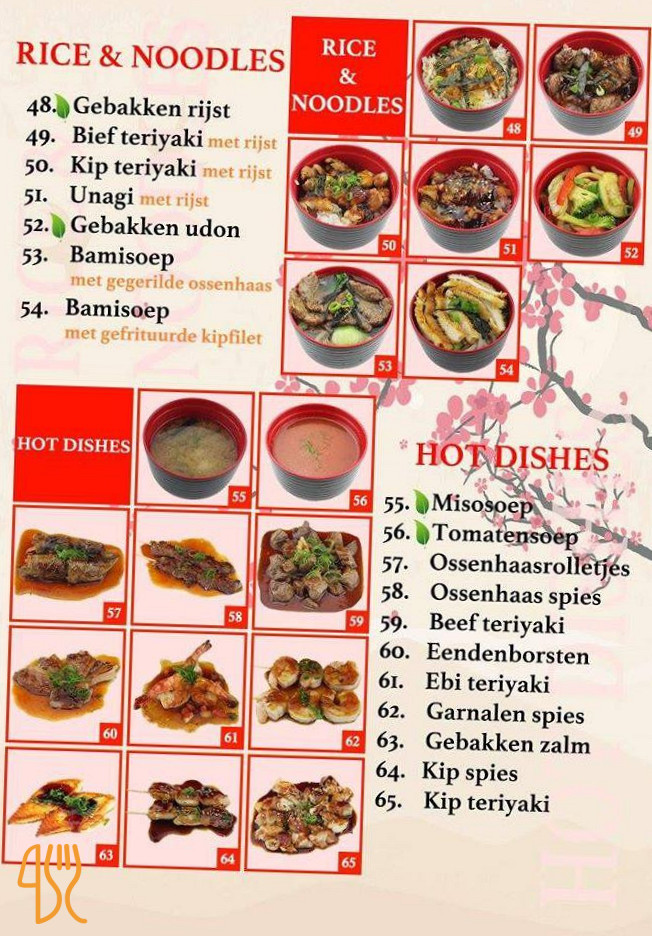 RICE & NOODLES

48. Gebakken rijst
49. Bief teriyaki met rijst
50. Kip teriyaki met rijst
51. Unagi met rijst
52. Gebakken udon
53. Bamisoep met gegerilde ossenhaas
54. Bamisoep met gefrituurde kipfilet

RICE & NOODLES

48
49
50
51
52
53
54

HOT DISHES

55
56
57
58
59
60
61
62
63
64
65

HOT DISHES

55. Misosoep
56. Tomatensoep
57. Ossenhaasrolletjes
58. Ossenhaas spies
59. Beef teriyaki
60. Eendenborsten
61. Ebi teriyaki
62. Garnalen spies
63. Gebakken zalm
64. Kip spies
65. Kip teriyaki